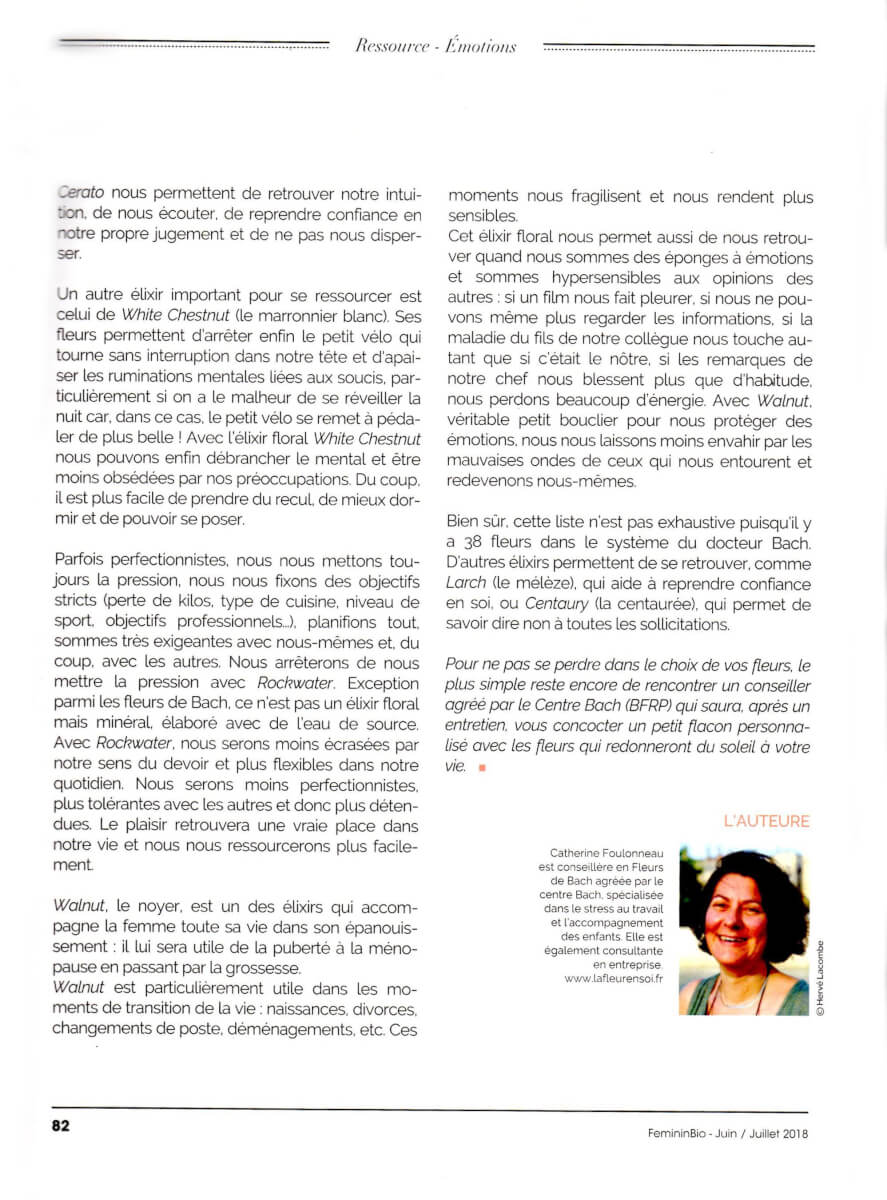 Ressource - Émotions

Cerato nous permettent de retrouver notre intuition, de nous écouter, de reprendre confiance en notre propre jugement et de ne pas nous disperser.

Un autre élixir important pour se ressourcer est celui de White Chestnut (le marronnier blanc). Ses fleurs permettent d'arrêter enfin le petit vélo qui tourne sans interruption dans notre tête et d'apaiser les ruminations mentales liées aux soucis, particulièrement si on a le malheur de se réveiller la nuit car, dans ce cas, le petit vélo se remet à pédaler de plus belle ! Avec l'élixir floral White Chestnut nous pouvons enfin débrancher le mental et être moins obsédées par nos préoccupations. Du coup, il est plus facile de prendre du recul, de mieux dormir et de pouvoir se poser.

Parfois perfectionnistes, nous nous mettons toujours la pression, nous nous fixons des objectifs stricts (perte de kilos, type de cuisine, niveau de sport, objectifs professionnels...), planifions tout, sommes très exigeantes avec nous-mêmes et, du coup, avec les autres. Nous arrêterons de nous mettre la pression avec Rockwater. Exception parmi les fleurs de Bach, ce n'est pas un élixir floral mais minéral, élaboré avec de l'eau de source. Avec Rockwater, nous serons moins écrasées par notre sens du devoir et plus flexibles dans notre quotidien. Nous serons moins perfectionnistes, plus tolérantes avec les autres et donc plus détendues. Le plaisir retrouvera une vraie place dans notre vie et nous nous ressourcerons plus facilement.

Walnut, le noyer, est un des élixirs qui accompagne la femme toute sa vie dans son épanouissement : il lui sera utile de la puberté à la ménopause en passant par la grossesse.
Walnut est particulièrement utile dans les moments de transition de la vie : naissances, divorces, changements de poste, déménagements, etc. Ces moments nous fragilisent et nous rendent plus sensibles.
Cet élixir floral nous permet aussi de nous retrouver quand nous sommes des éponges à émotions et sommes hypersensibles aux opinions des autres : si un film nous fait pleurer, si nous ne pouvons même plus regarder les informations, si la maladie du fils de notre collègue nous touche autant que si c'était le nôtre, si les remarques de notre chef nous blessent plus que d'habitude, nous perdons beaucoup d'énergie. Avec Walnut, véritable petit bouclier pour nous protéger des émotions, nous nous laissons moins envahir par les mauvaises ondes de ceux qui nous entourent et redevenons nous-mêmes.

Bien sûr, cette liste n'est pas exhaustive puisqu'il y a 38 fleurs dans le système du docteur Bach. D'autres élixirs permettent de se retrouver, comme Larch (le mélèze), qui aide à reprendre confiance en soi, ou Centaury (la centaurée), qui permet de savoir dire non à toutes les sollicitations.

Pour ne pas se perdre dans le choix de vos fleurs, le plus simple reste encore de rencontrer un conseiller agréé par le Centre Bach (BFRP) qui saura, après un entretien, vous concocter un petit flacon personnalisé avec les fleurs qui redonneront du soleil à votre vie.

L'AUTEURE

Catherine Foulonneau est conseillère en Fleurs de Bach agréée par le centre Bach, spécialisée dans le stress au travail et l'accompagnement des enfants. Elle est également consultante en entreprise. www.lafleurensoi.fr

© Hervé Lacombe

82

FemininBio - Juin / Juillet 2018